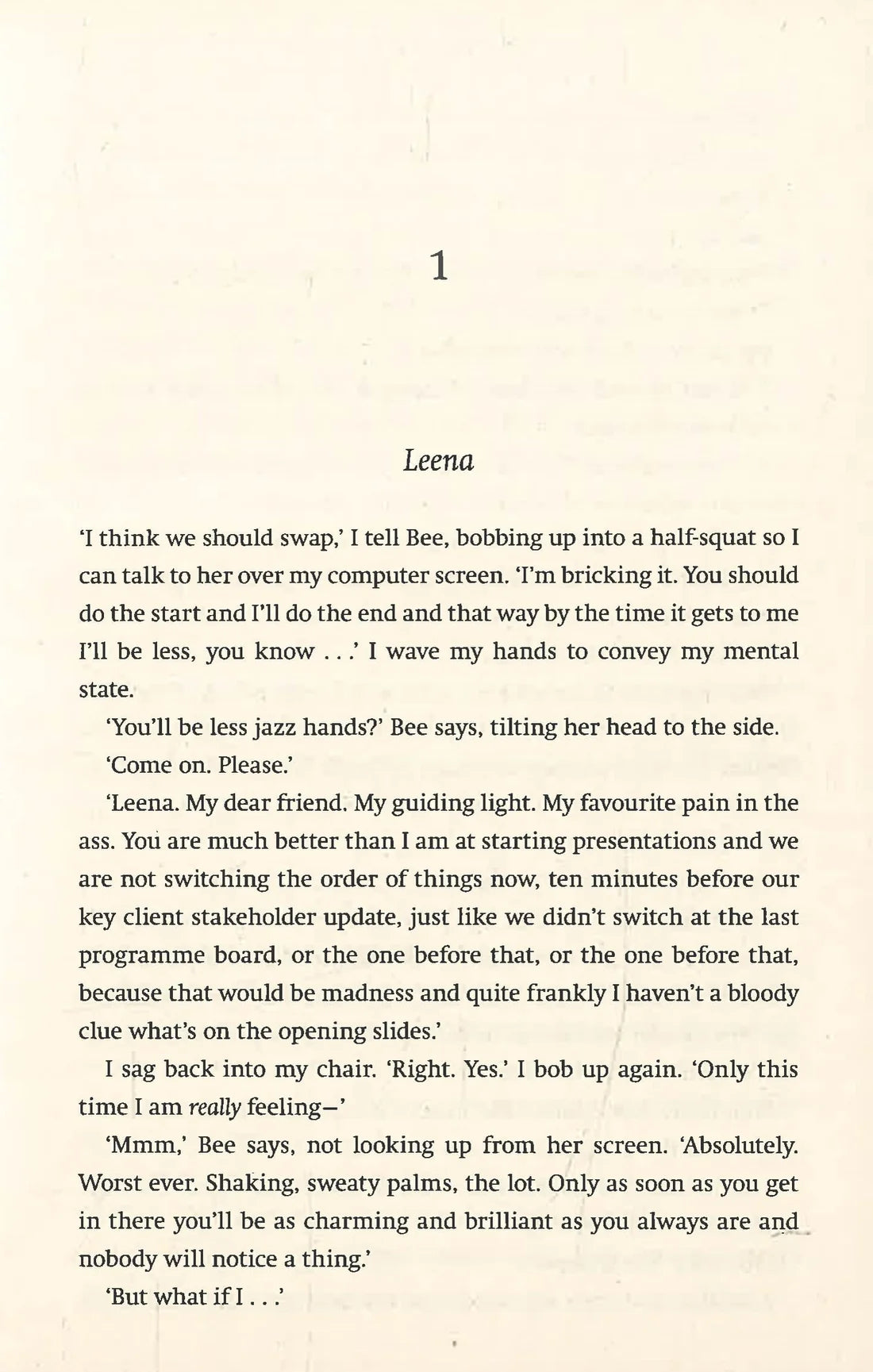 1

Leena

'I think we should swap,' I tell Bee, bobbing up into a half-squat so I can talk to her over my computer screen. 'I'm bricking it. You should do the start and I'll do the end and that way by the time it gets to me I'll be less, you know . . .' I wave my hands to convey my mental state.

'You'll be less jazz hands?' Bee says, tilting her head to the side.

'Come on. Please.'

'Leena. My dear friend. My guiding light. My favourite pain in the ass. You are much better than I am at starting presentations and we are not switching the order of things now, ten minutes before our key client stakeholder update, just like we didn't switch at the last programme board, or the one before that, or the one before that, because that would be madness and quite frankly I haven't a bloody clue what's on the opening slides.'

I sag back into my chair. 'Right. Yes.' I bob up again. 'Only this time I am really feeling—'

'Mmm,' Bee says, not looking up from her screen. 'Absolutely. Worst ever. Shaking, sweaty palms, the lot. Only as soon as you get in there you'll be as charming and brilliant as you always are and nobody will notice a thing.'

'But what if I . . .'